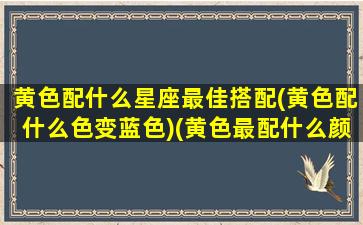 黄色配什么星座最佳搭配(黄色配什么色变蓝色)(黄色最配什么颜